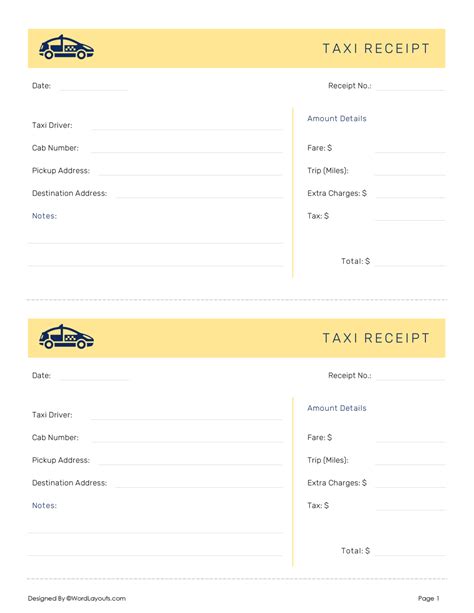 TAXI RECEIPT

Date:

Receipt No.:

Taxi Driver:

Cab Number:

Pickup Address:

Destination Address:

Notes:

Amount Details

Fare: $

Trip (Miles):

Extra Charges: $

Tax: $

Total: $

TAXI RECEIPT

Date:

Receipt No.:

Taxi Driver:

Cab Number:

Pickup Address:

Destination Address:

Notes:

Amount Details

Fare: $

Trip (Miles):

Extra Charges: $

Tax: $

Total: $

Designed By ©WordLayouts.com

Page 1